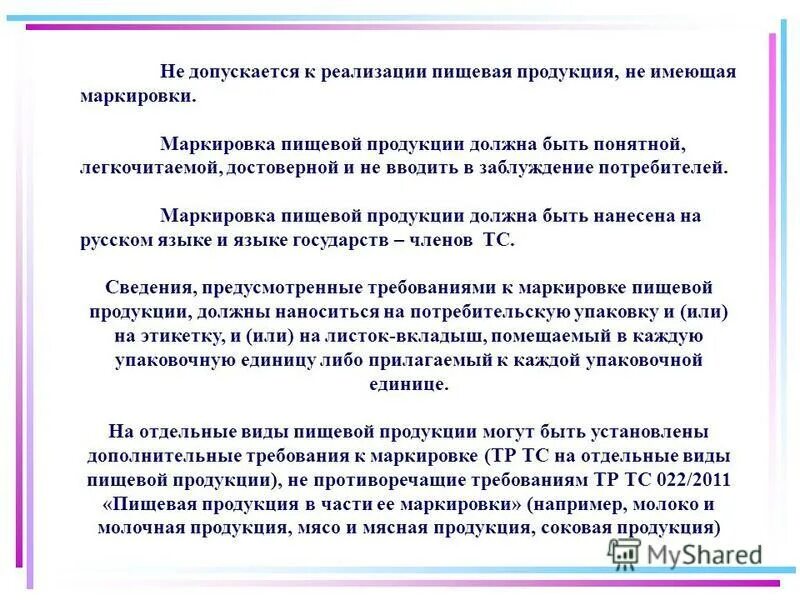 Не допускается к реализации пищевая продукция, не имеющая маркировки.

Маркировка пищевой продукции должна быть понятной, легкочитаемой, достоверной и не вводить в заблуждение потребителей.

Маркировка пищевой продукции должна быть нанесена на русском языке и языке государств – членов ТС.

Сведения, предусмотренные требованиями к маркировке пищевой продукции, должны наноситься на потребительскую упаковку и (или) на этикетку, и (или) на листок-вкладыш, помещаемый в каждую упаковочную единицу либо прилагаемый к каждой упаковочной единице.

На отдельные виды пищевой продукции могут быть установлены дополнительные требования к маркировке (ТР ТС на отдельные виды пищевой продукции), не противоречащие требованиям ТР ТС 022/2011 «Пищевая продукция в части ее маркировки» (например, молоко и молочная продукция, мясо и мясная продукция, соковая продукция)

MyShared